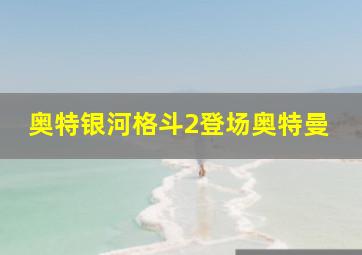 奥特银河格斗2登场奥特曼